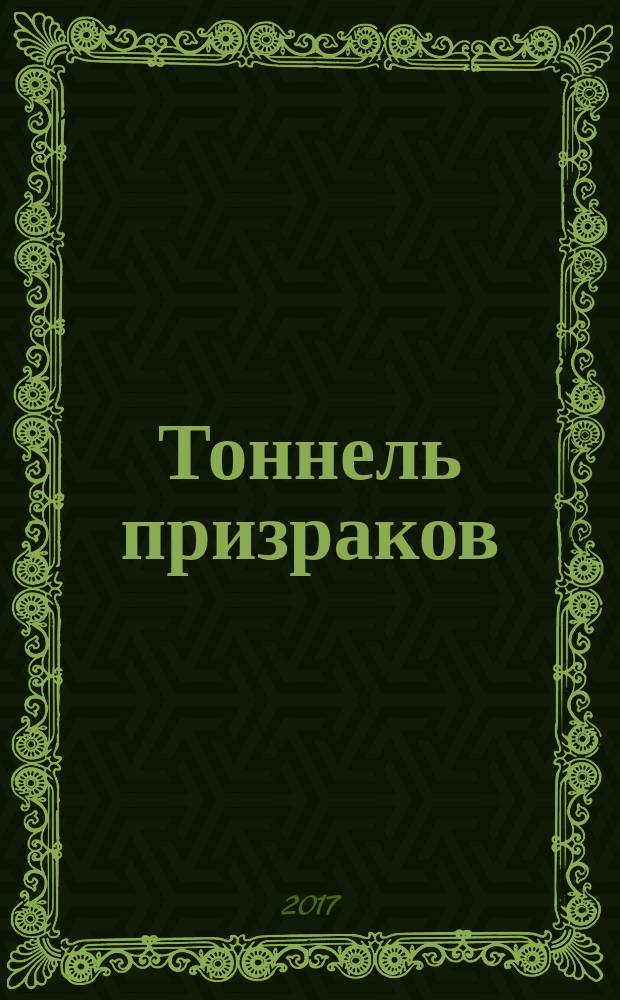 Тоннель призраков

2017